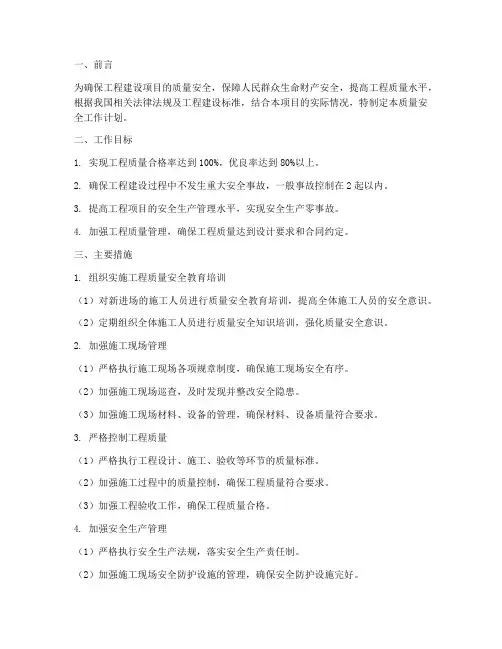 一、前言

为确保工程建设项目的质量安全，保障人民群众生命财产安全，提高工程质量水平，根据我国相关法律法规及工程建设标准，结合本项目的实际情况，特制定本质量安全工作计划。

二、工作目标

1. 实现工程质量合格率达到100%，优良率达到80%以上。

2. 确保工程建设过程中不发生重大安全事故，一般事故控制在2起以内。

3. 提高工程项目的安全生产管理水平，实现安全生产零事故。

4. 加强工程质量管理，确保工程质量达到设计要求和合同约定。

三、主要措施

1. 组织实施工程质量安全教育培训

（1）对新进场的施工人员进行质量安全教育培训，提高全体施工人员的安全意识。

（2）定期组织全体施工人员进行质量安全知识培训，强化质量安全意识。

2. 加强施工现场管理

（1）严格执行施工现场各项规章制度，确保施工现场安全有序。

（2）加强施工现场巡查，及时发现并整改安全隐患。

（3）加强施工现场材料、设备的管理，确保材料、设备质量符合要求。

3. 严格控制工程质量

（1）严格执行工程设计、施工、验收等环节的质量标准。

（2）加强施工过程中的质量控制，确保工程质量符合要求。

（3）加强工程验收工作，确保工程质量合格。

4. 加强安全生产管理

（1）严格执行安全生产法规，落实安全生产责任制。

（2）加强施工现场安全防护设施的管理，确保安全防护设施完好。